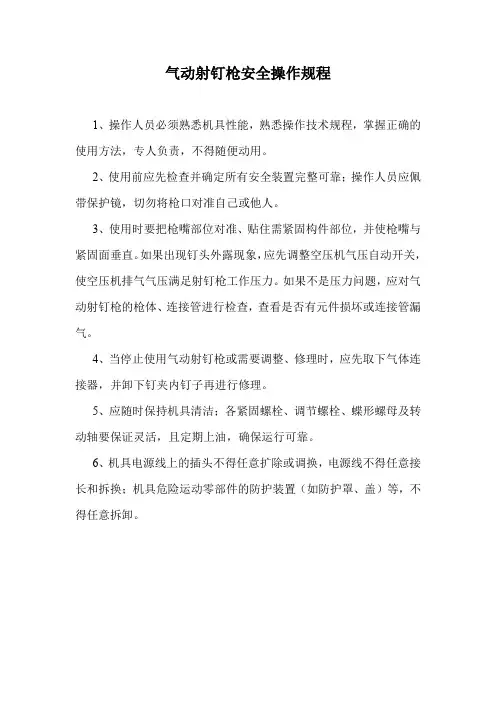 气动射钉枪安全操作规程

1、操作人员必须熟悉机具性能，熟悉操作技术规程，掌握正确的使用方法，专人负责，不得随便动用。

2、使用前应先检查并确定所有安全装置完整可靠；操作人员应佩带保护镜，切勿将枪口对准自己或他人。

3、使用时要把枪嘴部位对准、贴住需紧固构件部位，并使枪嘴与紧固面垂直。如果出现钉头外露现象，应先调整空压机气压自动开关，使空压机排气气压满足射钉枪工作压力。如果不是压力问题，应对气动射钉枪的枪体、连接管进行检查，查看是否有元件损坏或连接管漏气。

4、当停止使用气动射钉枪或需要调整、修理时，应先取下气体连接器，并卸下钉夹内钉子再进行修理。

5、应随时保持机具清洁；各紧固螺栓、调节螺栓、蝶形螺母及转动轴要保证灵活，且定期上油，确保运行可靠。

6、机具电源线上的插头不得任意扩除或调换，电源线不得任意接长和拆换；机具危险运动零部件的防护装置（如防护罩、盖）等，不得任意拆卸。